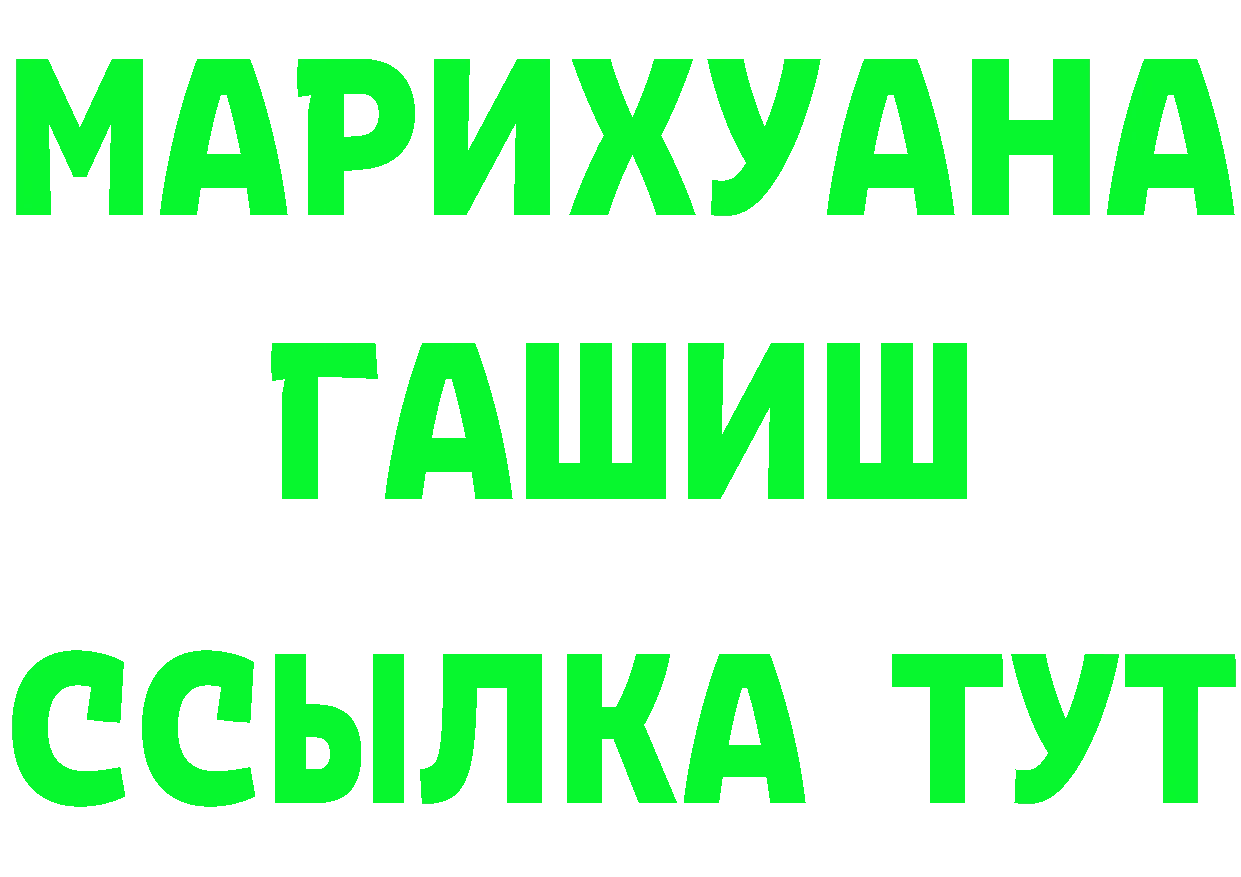 МАРИХУАНА
ГАШИШ
ССЫЛКА ТУТ